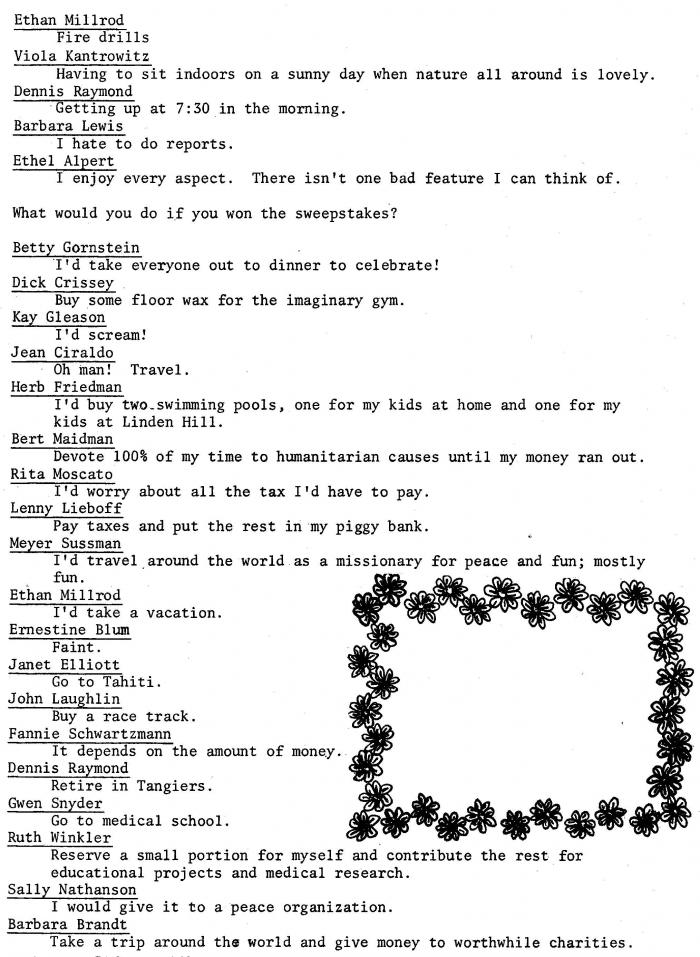 Ethan Millrod
Fire drills
Viola Kantrowitz
Having to sit indoors on a sunny day when nature all around is lovely.
Dennis Raymond
Getting up at 7:30 in the morning.
Barbara Lewis
I hate to do reports.
Ethel Alpert
I enjoy every aspect. There isn't one bad feature I can think of.

What would you do if you won the sweepstakes?

Betty Gornstein
I'd take everyone out to dinner to celebrate!
Dick Crissey
Buy some floor wax for the imaginary gym.
Kay Gleason
I'd scream!
Jean Ciraldo
Oh man! Travel.
Herb Friedman
I'd buy two swimming pools, one for my kids at home and one for my kids at Linden Hill.
Bert Maidman
Devote 100% of my time to humanitarian causes until my money ran out.
Rita Moscato
I'd worry about all the tax I'd have to pay.
Lenny Lieboff
Pay taxes and put the rest in my piggy bank.
Meyer Sussman
I'd travel around the world as a missionary for peace and fun; mostly fun.
Ethan Millrod
I'd take a vacation.
Ernestine Blum
Faint.
Janet Elliott
Go to Tahiti.
John Laughlin
Buy a race track.
Fannie Schwartzmann
It depends on the amount of money.
Dennis Raymond
Retire in Tangiers.
Gwen Snyder
Go to medical school.
Ruth Winkler
Reserve a small portion for myself and contribute the rest for educational projects and medical research.
Sally Nathanson
I would give it to a peace organization.
Barbara Brandt
Take a trip around the world and give money to worthwhile charities.